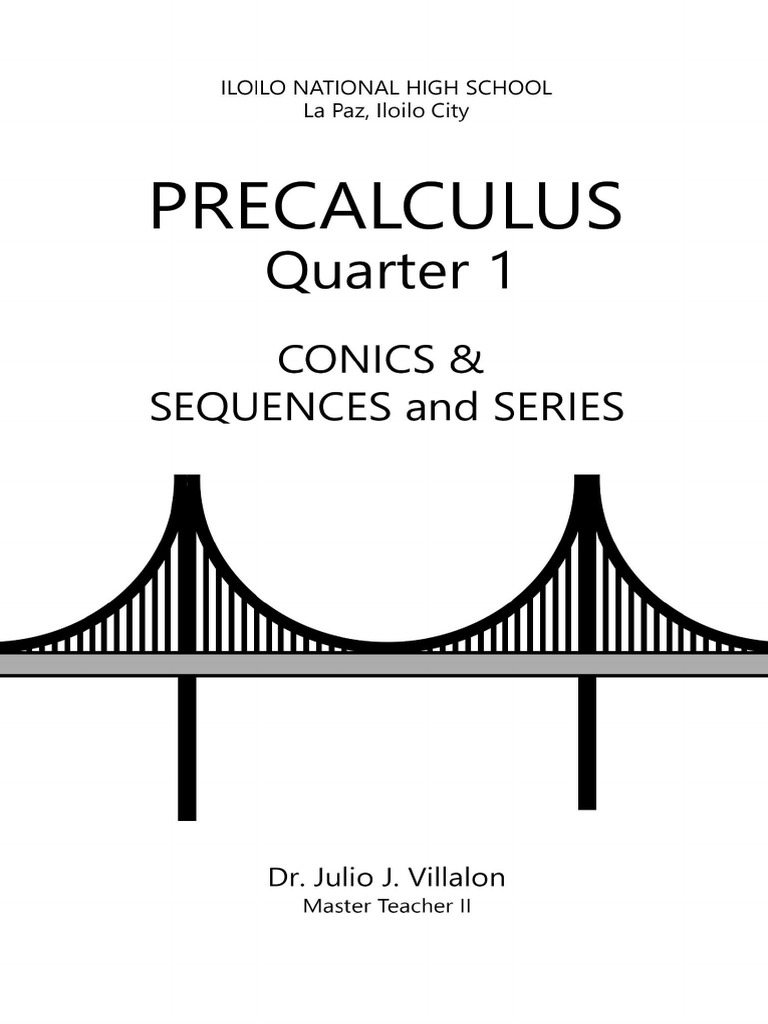 ILOILO NATIONAL HIGH SCHOOL
La Paz, Iloilo City

PRECALCULUS
Quarter 1

CONICS &
SEQUENCES and SERIES

Dr. Julio J. Villalon
Master Teacher II